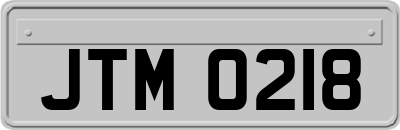 JTM 0218